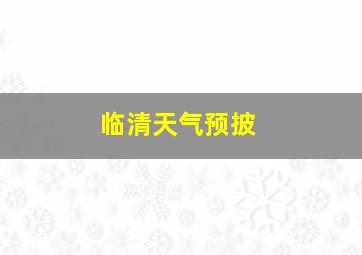 临清天气预披